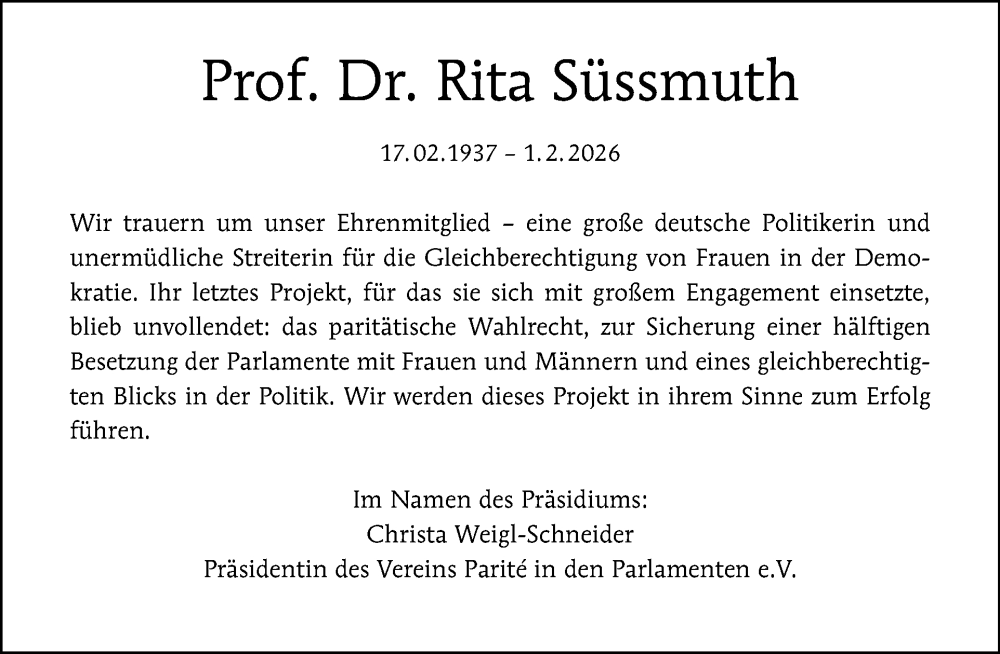 Prof. Dr. Rita Süssmuth

17.02.1937 – 1.2.2026

Wir trauern um unser Ehrenmitglied – eine große deutsche Politikerin und unermüdliche Streiterin für die Gleichberechtigung von Frauen in der Demokratie. Ihr letztes Projekt, für das sie sich mit großem Engagement einsetzte, blieb unvollendet: das paritätische Wahlrecht, zur Sicherung einer hälftigen Besetzung der Parlamente mit Frauen und Männern und eines gleichberechtigten Blicks in der Politik. Wir werden dieses Projekt in ihrem Sinne zum Erfolg führen.

Im Namen des Präsidiums:
Christa Weigl-Schneider
Präsidentin des Vereins Parité in den Parlamenten e.V.